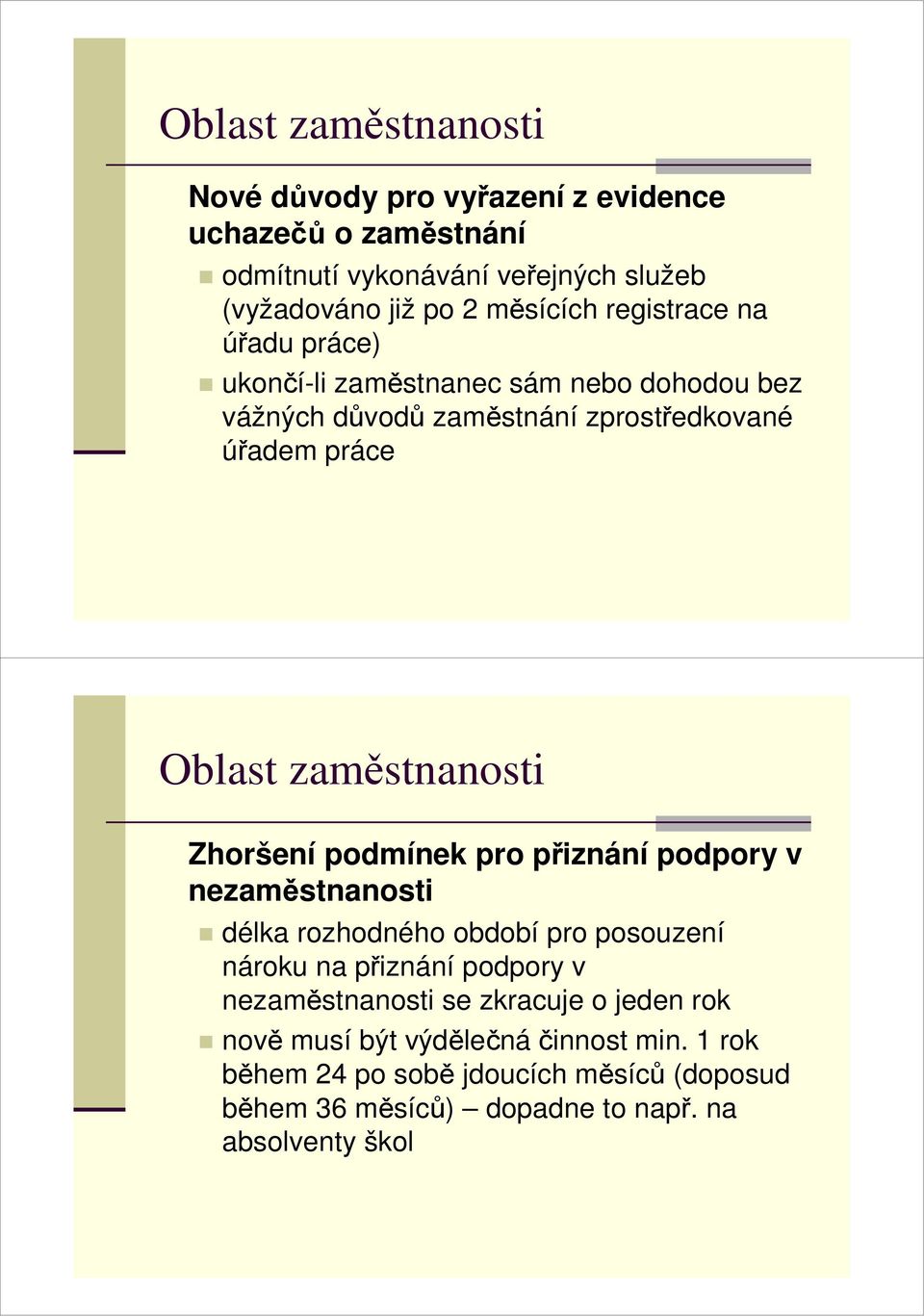 Oblast zaměstnanosti

Nové důvody pro vyřazení z evidence uchazečů o zaměstnání

odmítnutí vykonávání veřejných služeb (vyžadováno již po 2 měsících registrace na úřadu práce)

ukončí-li zaměstnanec sám nebo dohodou bez vážných důvodů zaměstnání zprostředkované úřadem práce

Oblast zaměstnanosti

Zhoršení podmínek pro přiznání podpory v nezaměstnanosti

délka rozhodného období pro posouzení nároku na přiznání podpory v nezaměstnanosti se zkracuje o jeden rok

nově musí být výdělečná činnost min. 1 rok během 24 po sobě jdoucích měsíců (doposud během 36 měsíců) – dopadne to např. na absolventy škol